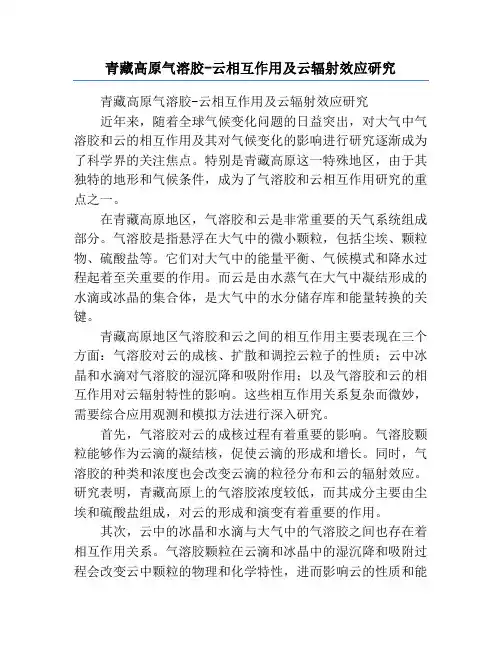 青藏高原气溶胶-云相互作用及云辐射效应研究

青藏高原气溶胶-云相互作用及云辐射效应研究

近年来，随着全球气候变化问题的日益突出，对大气中气溶胶和云的相互作用及其对气候变化的影响进行研究逐渐成为了科学界的关注焦点。特别是青藏高原这一特殊地区，由于其独特的地形和气候条件，成为了气溶胶和云相互作用研究的重点之一。

在青藏高原地区，气溶胶和云是非常重要的天气系统组成部分。气溶胶是指悬浮在大气中的微小颗粒，包括尘埃、颗粒物、硫酸盐等。它们对大气中的能量平衡、气候模式和降水过程起着至关重要的作用。而云是由水蒸气在大气中凝结形成的水滴或冰晶的集合体，是大气中的水分储存库和能量转换的关键。

青藏高原地区气溶胶和云之间的相互作用主要表现在三个方面：气溶胶对云的成核、扩散和调控云粒子的性质；云中冰晶和水滴对气溶胶的湿沉降和吸附作用；以及气溶胶和云的相互作用对云辐射特性的影响。这些相互作用关系复杂而微妙，需要综合应用观测和模拟方法进行深入研究。

首先，气溶胶对云的成核过程有着重要的影响。气溶胶颗粒能够作为云滴的凝结核，促使云滴的形成和增长。同时，气溶胶的种类和浓度也会改变云滴的粒径分布和云的辐射效应。研究表明，青藏高原上的气溶胶浓度较低，而其成分主要由尘埃和硫酸盐组成，对云的形成和演变有着重要的作用。

其次，云中的冰晶和水滴与大气中的气溶胶之间也存在着相互作用关系。气溶胶颗粒在云滴和冰晶中的湿沉降和吸附过程会改变云中颗粒的物理和化学特性，进而影响云的性质和能